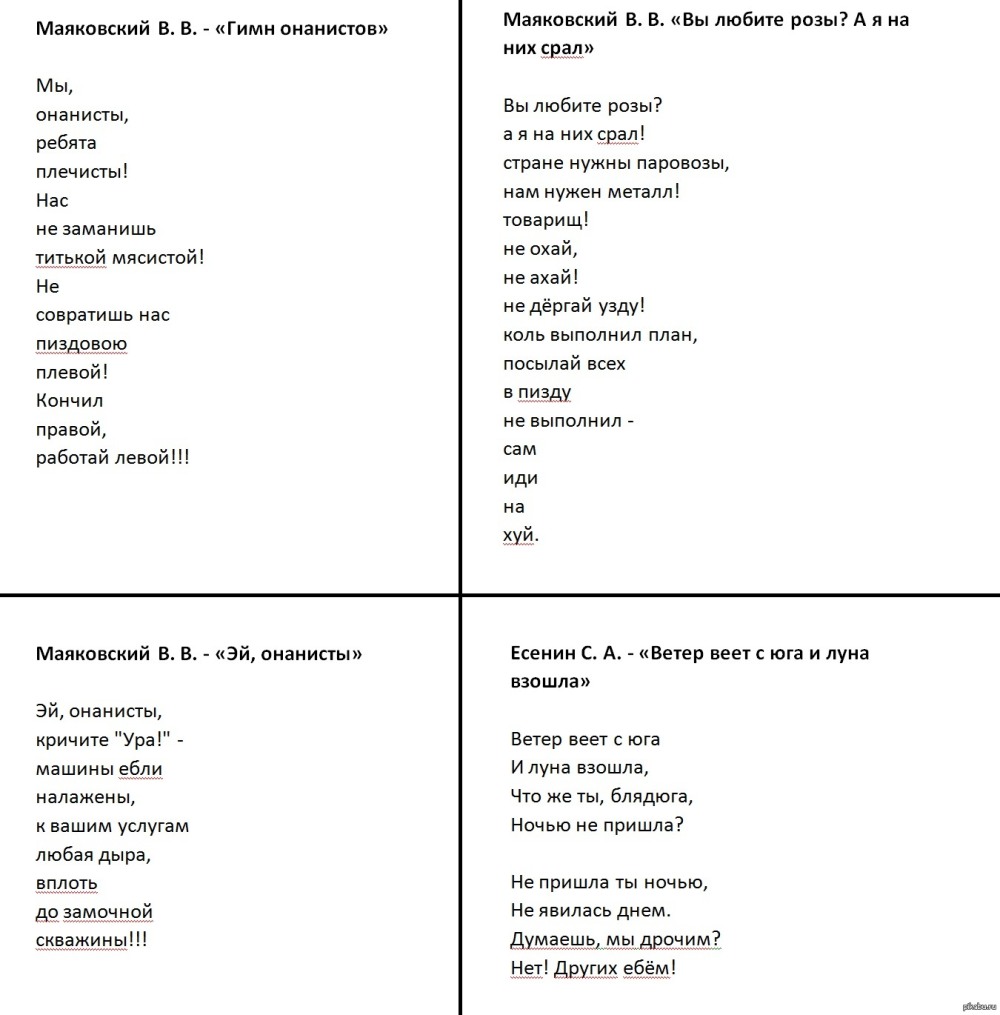 Маяковский В. В. - «Гимн онанистов»

Мы,
онанисты,
ребята
плечисты!
Нас
не заманишь
титькой мясистой!
Не
совратишь нас
пиздовою
плевой!
Кончил
правой,
работай левой!!!

Маяковский В. В. «Вы любите розы? А я на них срал»

Вы любите розы?
а я на них срал!
стране нужны паровозы,
нам нужен металл!
товарищ!
не охай,
не ахай!
не дёргай узду!
коль выполнил план,
посылай всех
в пизду
не выполнил -
сам
иди
на
хуй.

Маяковский В. В. - «Эй, онанисты»

Эй, онанисты,
кричите "Ура!" -
машины ебли
налажены,
к вашим услугам
любая дыра,
вплоть
до замочной
скважины!!!

Есенин С. А. - «Ветер веет с юга и луна взошла»

Ветер веет с юга
И луна взошла,
Что же ты, блядюга,
Ночью не пришла?

Не пришла ты ночью,
Не явилась днем.
Думаешь, мы дрочим?
Нет! Других ебём!

pikabu.ru